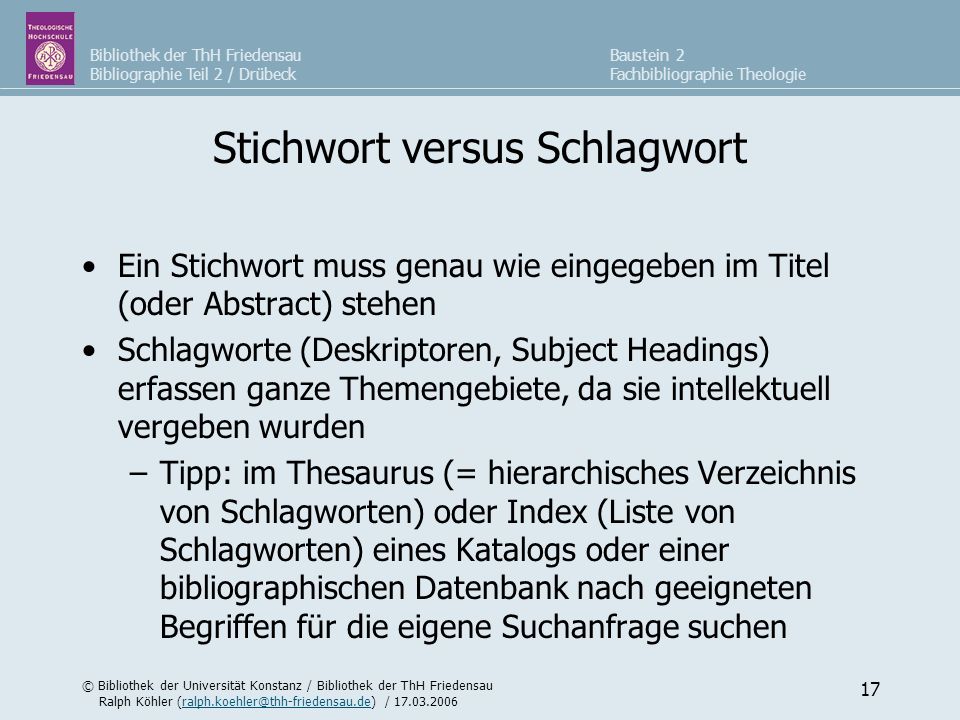 THEOLOGISCHE HOCHSCHULE FRIEDENSAU

Bibliothek der ThH Friedensau
Bibliographie Teil 2 / Drübeck

Baustein 2
Fachbibliographie Theologie

Stichwort versus Schlagwort

• Ein Stichwort muss genau wie eingegeben im Titel (oder Abstract) stehen
• Schlagworte (Deskriptoren, Subject Headings) erfassen ganze Themengebiete, da sie intellektuell vergeben wurden
– Tipp: im Thesaurus (= hierarchisches Verzeichnis von Schlagworten) oder Index (Liste von Schlagworten) eines Katalogs oder einer bibliographischen Datenbank nach geeigneten Begriffen für die eigene Suchanfrage suchen

© Bibliothek der Universität Konstanz / Bibliothek der ThH Friedensau
Ralph Köhler (ralph.koehler@thh-friedensau.de) / 17.03.2006

17